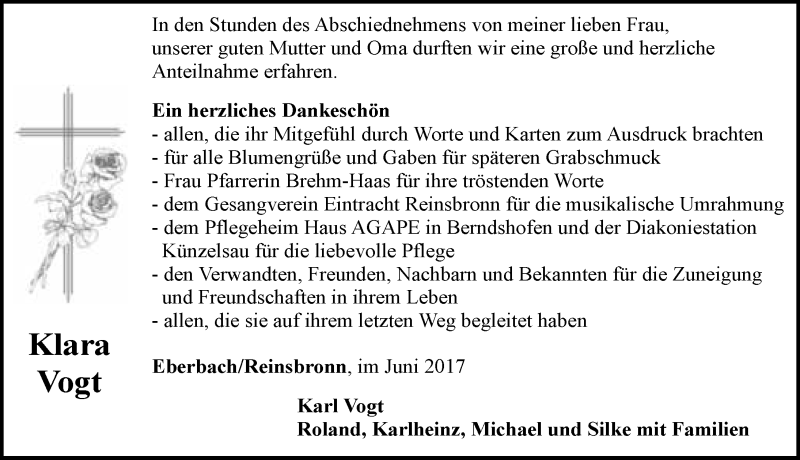 Klara Vogt

In den Stunden des Abschiednehmens von meiner lieben Frau, unserer guten Mutter und Oma durften wir eine große und herzliche Anteilnahme erfahren.

Ein herzliches Dankeschön
- allen, die ihr Mitgefühl durch Worte und Karten zum Ausdruck brachten
- für alle Blumengrüße und Gaben für späteren Grabschmuck
- Frau Pfarrerin Brehm-Haas für ihre tröstenden Worte
- dem Gesangverein Eintracht Reinsbronn für die musikalische Umrahmung
- dem Pflegeheim Haus AGAPE in Berndshofen und der Diakoniestation Künzelsau für die liebevolle Pflege
- den Verwandten, Freunden, Nachbarn und Bekannten für die Zuneigung und Freundschaften in ihrem Leben
- allen, die sie auf ihrem letzten Weg begleitet haben

Eberbach/Reinsbronn, im Juni 2017

Karl Vogt
Roland, Karlheinz, Michael und Silke mit Familien